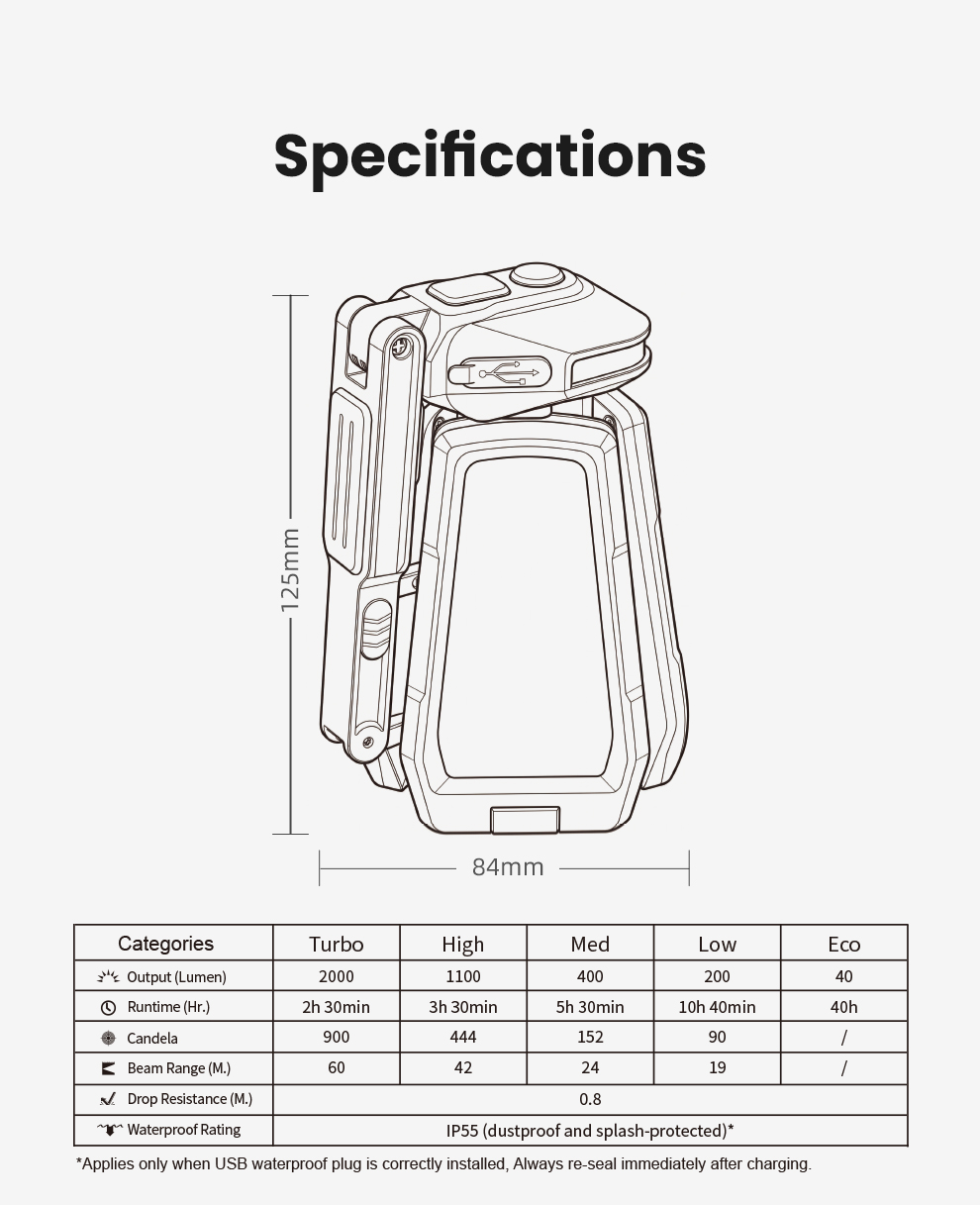 Specifications

125mm

84mm

| Categories | Turbo | High | Med | Low | Eco |
|---|---|---|---|---|---|
| Output (Lumen) | 2000 | 1100 | 400 | 200 | 40 |
| Runtime (Hr.) | 2h 30min | 3h 30min | 5h 30min | 10h 40min | 40h |
| Candela | 900 | 444 | 152 | 90 | / |
| Beam Range (M.) | 60 | 42 | 24 | 19 | / |
| Drop Resistance (M.) | 0.8 | | | | |
| Waterproof Rating | IP55 (dustproof and splash-protected)* | | | | |

*Applies only when USB waterproof plug is correctly installed, Always re-seal immediately after charging.